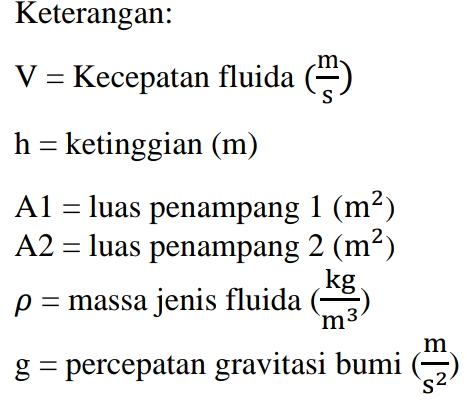 Keterangan:

V = Kecepatan fluida ($\frac{m}{s}$)

h = ketinggian (m)

A1 = luas penampang 1 ($m^2$)
A2 = luas penampang 2 ($m^2$)
$\rho$ = massa jenis fluida ($\frac{kg}{m^3}$)
g = percepatan gravitasi bumi ($\frac{m}{s^2}$)